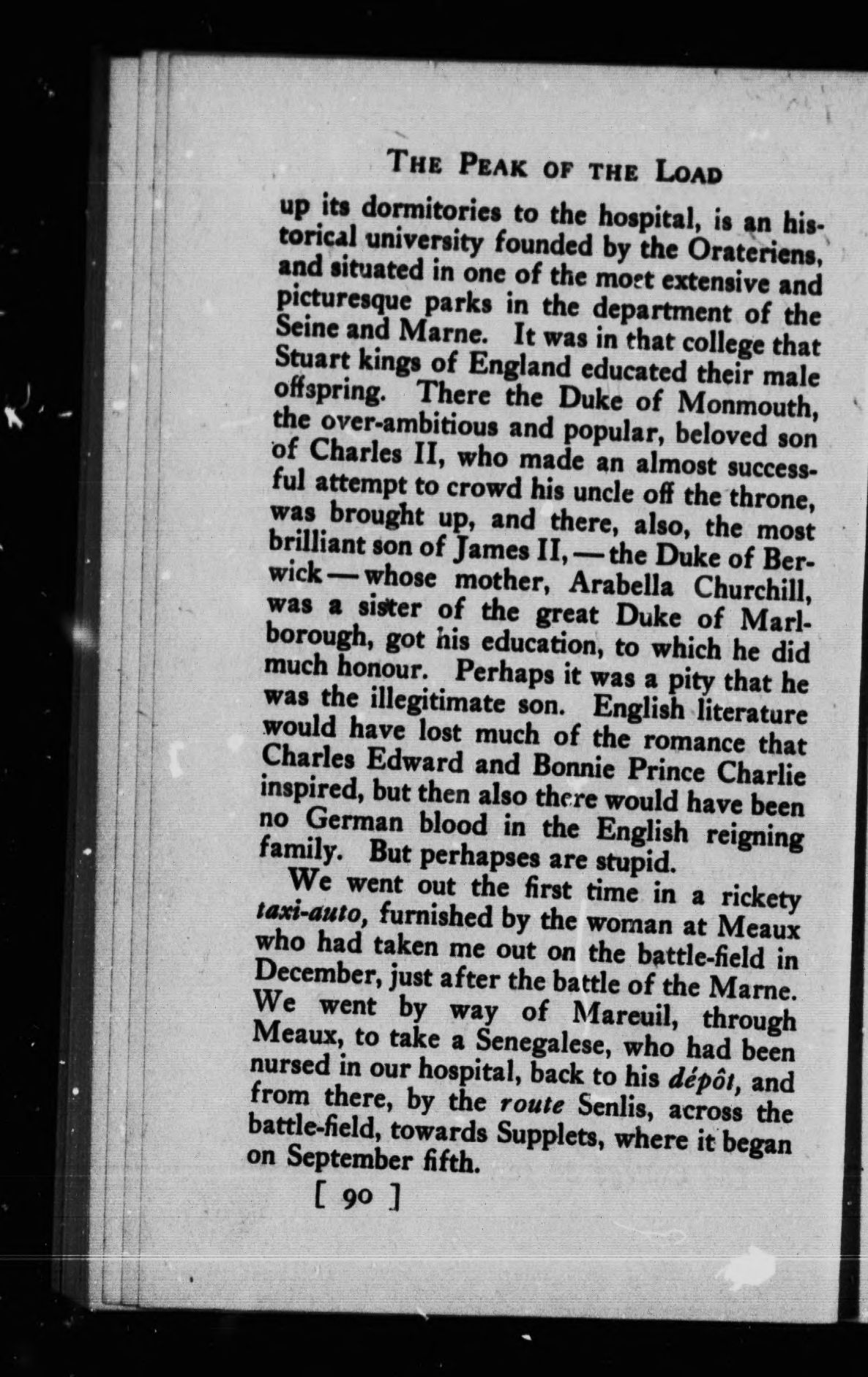 THE PEAK OF THE LOAD

up its dormitories to the hospital, is an historical university founded by the Orateriens, and situated in one of the most extensive and picturesque parks in the department of the Seine and Marne. It was in that college that Stuart kings of England educated their male offspring. There the Duke of Monmouth, the over-ambitious and popular, beloved son of Charles II, who made an almost successful attempt to crowd his uncle off the throne, was brought up, and there, also, the most brilliant son of James II, — the Duke of Berwick — whose mother, Arabella Churchill, was a sister of the great Duke of Marlborough, got his education, to which he did much honour. Perhaps it was a pity that he was the illegitimate son. English literature would have lost much of the romance that Charles Edward and Bonnie Prince Charlie inspired, but then also there would have been no German blood in the English reigning family. But perhapses are stupid.

We went out the first time in a rickety taxi-auto, furnished by the woman at Meaux who had taken me out on the battle-field in December, just after the battle of the Marne. We went by way of Mareuil, through Meaux, to take a Senegalese, who had been nursed in our hospital, back to his dépôt, and from there, by the route Senlis, across the battle-field, towards Supplets, where it began on September fifth.

[ 90 ]